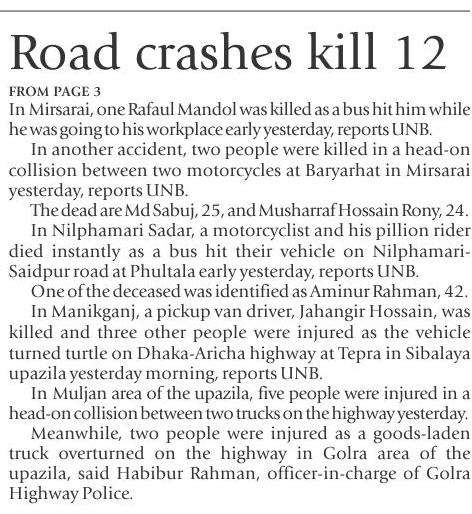 Road crashes kill 12

FROM PAGE 3

In Mirsarai, one Rafaul Mandol was killed as a bus hit him while he was going to his workplace early yesterday, reports UNB.

In another accident, two people were killed in a head-on collision between two motorcycles at Baryarhat in Mirsarai yesterday, reports UNB.

The dead are Md Sabuj, 25, and Musharraf Hossain Rony, 24.

In Nilphamari Sadar, a motorcyclist and his pillion rider died instantly as a bus hit their vehicle on Nilphamari-Saidpur road at Phultala early yesterday, reports UNB.

One of the deceased was identified as Aminur Rahman, 42.

In Manikganj, a pickup van driver, Jahangir Hossain, was killed and three other people were injured as the vehicle turned turtle on Dhaka-Aricha highway at Tepra in Sibalaya upazila yesterday morning, reports UNB.

In Muljan area of the upazila, five people were injured in a head-on collision between two trucks on the highway yesterday.

Meanwhile, two people were injured as a goods-laden truck overturned on the highway in Golra area of the upazila, said Habibur Rahman, officer-in-charge of Golra Highway Police.